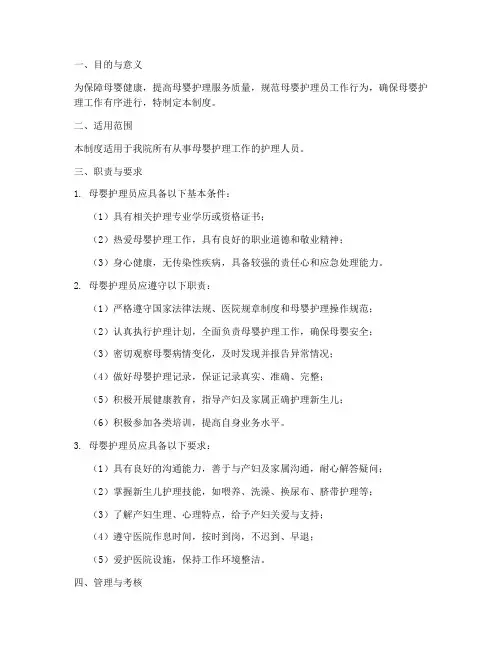 一、目的与意义

为保障母婴健康，提高母婴护理服务质量，规范母婴护理员工作行为，确保母婴护理工作有序进行，特制定本制度。

二、适用范围

本制度适用于我院所有从事母婴护理工作的护理人员。

三、职责与要求

1. 母婴护理员应具备以下基本条件：

（1）具有相关护理专业学历或资格证书；

（2）热爱母婴护理工作，具有良好的职业道德和敬业精神；

（3）身心健康，无传染性疾病，具备较强的责任心和应急处理能力。

2. 母婴护理员应遵守以下职责：

（1）严格遵守国家法律法规、医院规章制度和母婴护理操作规范；

（2）认真执行护理计划，全面负责母婴护理工作，确保母婴安全；

（3）密切观察母婴病情变化，及时发现并报告异常情况；

（4）做好母婴护理记录，保证记录真实、准确、完整；

（5）积极开展健康教育，指导产妇及家属正确护理新生儿；

（6）积极参加各类培训，提高自身业务水平。

3. 母婴护理员应具备以下要求：

（1）具有良好的沟通能力，善于与产妇及家属沟通，耐心解答疑问；

（2）掌握新生儿护理技能，如喂养、洗澡、换尿布、脐带护理等；

（3）了解产妇生理、心理特点，给予产妇关爱与支持；

（4）遵守医院作息时间，按时到岗，不迟到、早退；

（5）爱护医院设施，保持工作环境整洁。

四、管理与考核